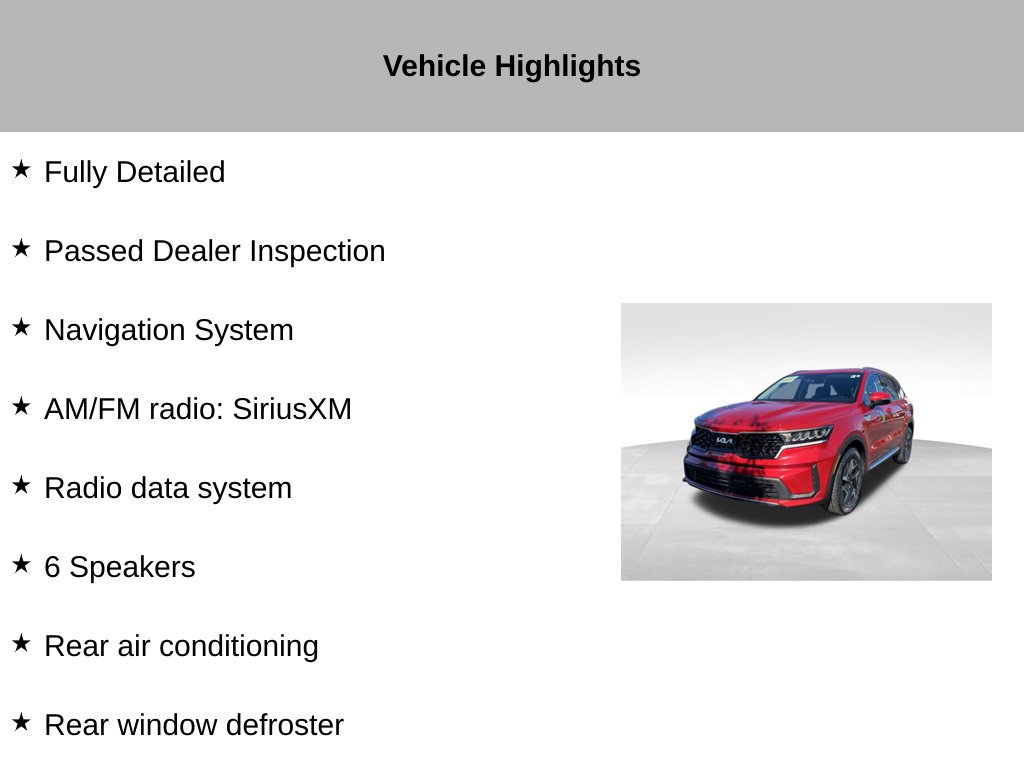 Vehicle Highlights

★ Fully Detailed

★ Passed Dealer Inspection

★ Navigation System

★ AM/FM radio: SiriusXM

★ Radio data system

★ 6 Speakers

★ Rear air conditioning

★ Rear window defroster